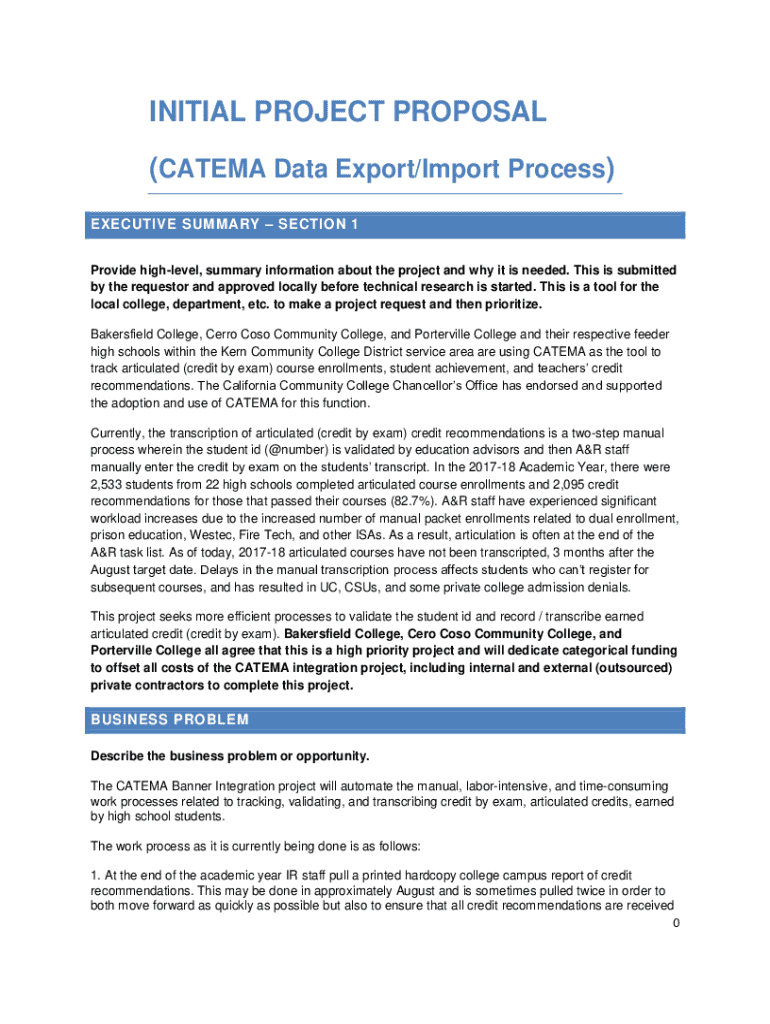 INITIAL PROJECT PROPOSAL

(CATEMA Data Export/Import Process)

EXECUTIVE SUMMARY – SECTION 1

Provide high-level, summary information about the project and why it is needed. This is submitted by the requestor and approved locally before technical research is started. This is a tool for the local college, department, etc. to make a project request and then prioritize.

Bakersfield College, Cerro Coso Community College, and Porterville College and their respective feeder high schools within the Kern Community College District service area are using CATEMA as the tool to track articulated (credit by exam) course enrollments, student achievement, and teachers' credit recommendations. The California Community College Chancellor's Office has endorsed and supported the adoption and use of CATEMA for this function.

Currently, the transcription of articulated (credit by exam) credit recommendations is a two-step manual process wherein the student id (@number) is validated by education advisors and then A&R staff manually enter the credit by exam on the students' transcript. In the 2017-18 Academic Year, there were 2,533 students from 22 high schools completed articulated course enrollments and 2,095 credit recommendations for those that passed their courses (82.7%). A&R staff have experienced significant workload increases due to the increased number of manual packet enrollments related to dual enrollment, prison education, Westec, Fire Tech, and other ISAs. As a result, articulation is often at the end of the A&R task list. As of today, 2017-18 articulated courses have not been transcripted, 3 months after the August target date. Delays in the manual transcription process affects students who can't register for subsequent courses, and has resulted in UC, CSUs, and some private college admission denials.

This project seeks more efficient processes to validate the student id and record / transcribe earned articulated credit (credit by exam). Bakersfield College, Cero Coso Community College, and Porterville College all agree that this is a high priority project and will dedicate categorical funding to offset all costs of the CATEMA integration project, including internal and external (outsourced) private contractors to complete this project.

BUSINESS PROBLEM

Describe the business problem or opportunity.

The CATEMA Banner Integration project will automate the manual, labor-intensive, and time-consuming work processes related to tracking, validating, and transcribing credit by exam, articulated credits, earned by high school students.

The work process as it is currently being done is as follows:

1. At the end of the academic year IR staff pull a printed hardcopy college campus report of credit recommendations. This may be done in approximately August and is sometimes pulled twice in order to both move forward as quickly as possible but also to ensure that all credit recommendations are received

0